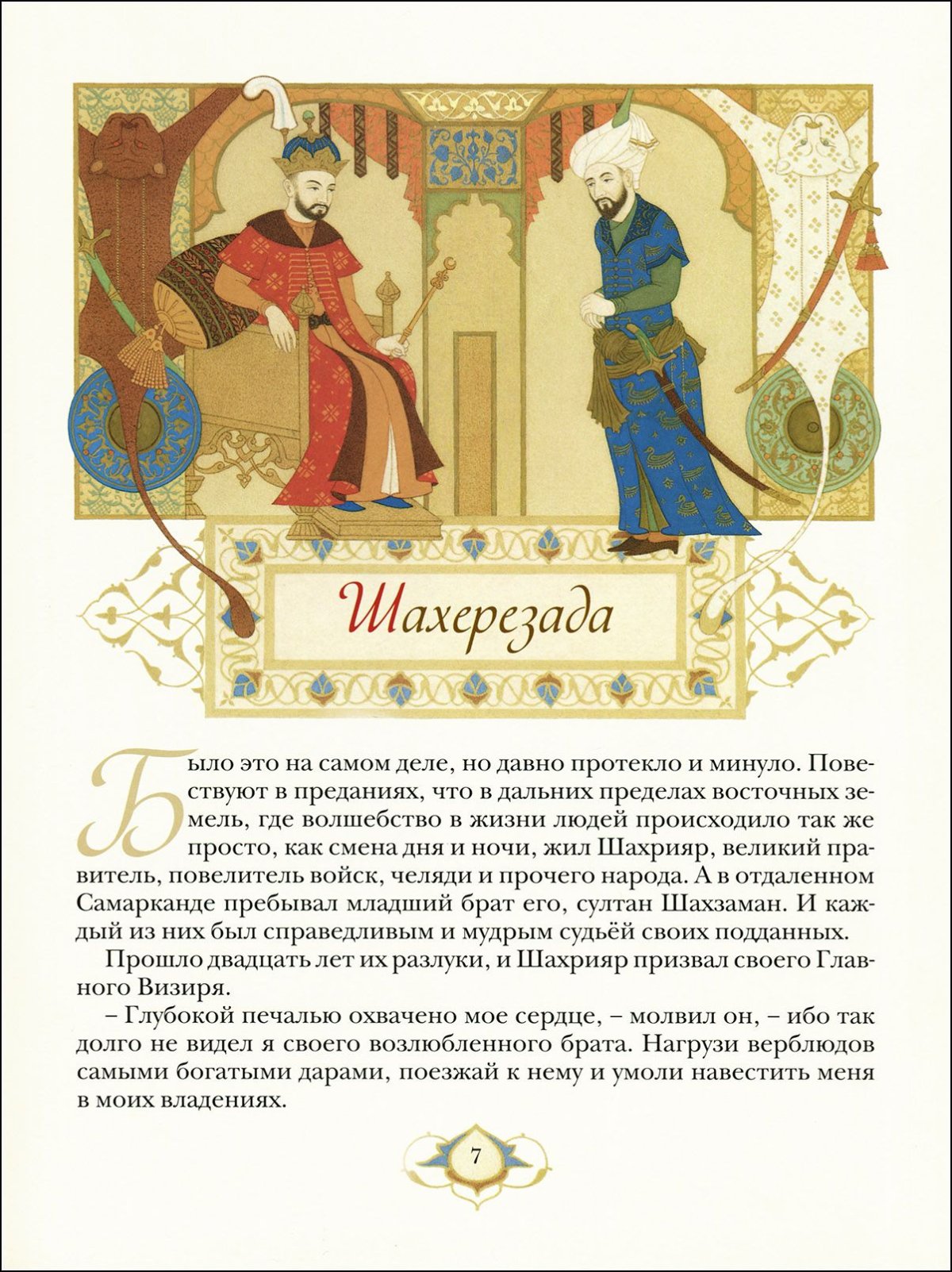 Шахерезада

Было это на самом деле, но давно протекло и минуло. Повествуют в преданиях, что в дальних пределах восточных земель, где волшебство в жизни людей происходило так же просто, как смена дня и ночи, жил Шахрияр, великий правитель, повелитель войск, челяди и прочего народа. А в отдаленном Самарканде пребывал младший брат его, султан Шахзаман. И каждый из них был справедливым и мудрым судьёй своих подданных.

Прошло двадцать лет их разлуки, и Шахрияр призвал своего Главного Визиря.

– Глубокой печалью охвачено мое сердце, – молвил он, – ибо так долго не видел я своего возлюбленного брата. Нагрузи верблюдов самыми богатыми дарами, поезжай к нему и умоли навестить меня в моих владениях.

7